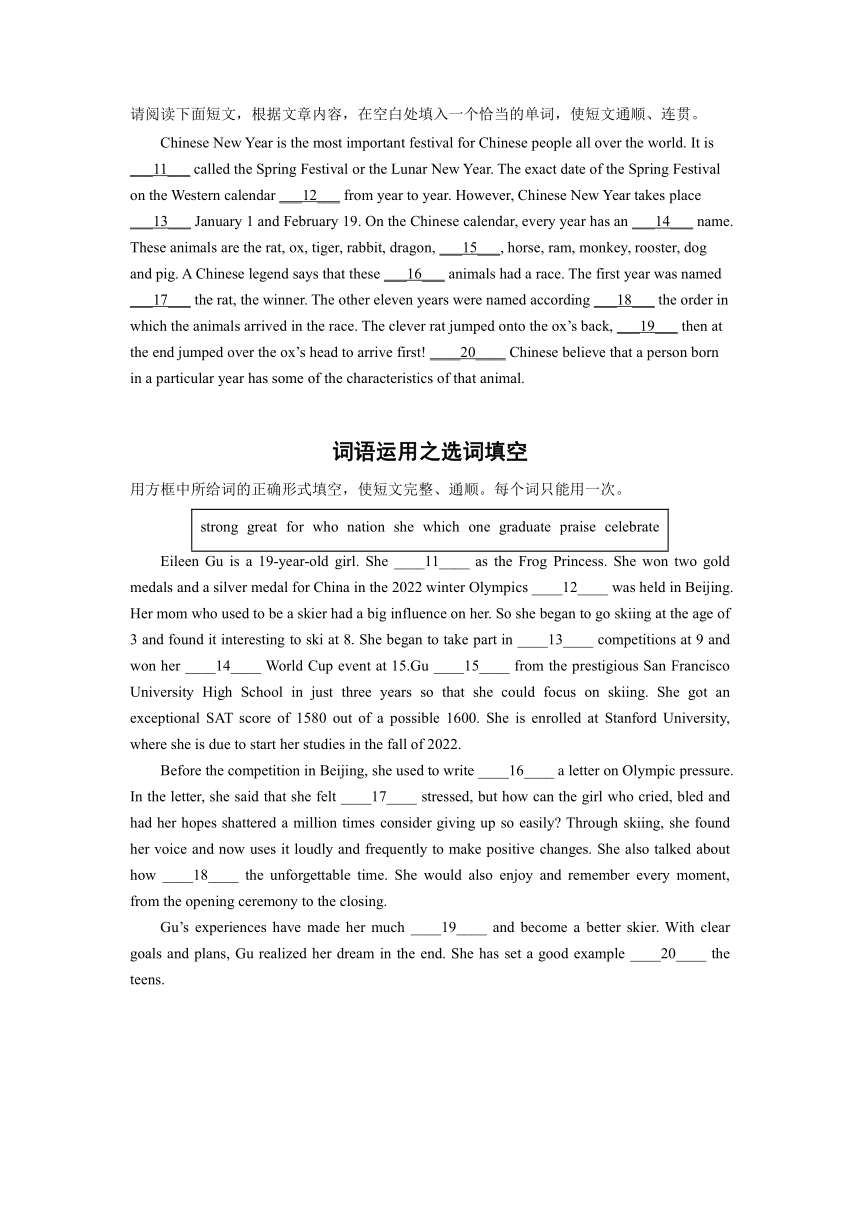 请阅读下面短文，根据文章内容，在空白处填入一个恰当的单词，使短文通顺、连贯。

Chinese New Year is the most important festival for Chinese people all over the world. It is ___11___ called the Spring Festival or the Lunar New Year. The exact date of the Spring Festival on the Western calendar ___12___ from year to year. However, Chinese New Year takes place ___13___ January 1 and February 19. On the Chinese calendar, every year has an ___14___ name. These animals are the rat, ox, tiger, rabbit, dragon, ___15___, horse, ram, monkey, rooster, dog and pig. A Chinese legend says that these ___16___ animals had a race. The first year was named ___17___ the rat, the winner. The other eleven years were named according ___18___ the order in which the animals arrived in the race. The clever rat jumped onto the ox's back, ___19___ then at the end jumped over the ox's head to arrive first! ____20____ Chinese believe that a person born in a particular year has some of the characteristics of that animal.

词语运用之选词填空

用方框中所给词的正确形式填空，使短文完整、通顺。每个词只能用一次。

strong great for who nation she which one graduate praise celebrate

Eileen Gu is a 19-year-old girl. She ____11____ as the Frog Princess. She won two gold medals and a silver medal for China in the 2022 winter Olympics ____12____ was held in Beijing. Her mom who used to be a skier had a big influence on her. So she began to go skiing at the age of 3 and found it interesting to ski at 8. She began to take part in ____13____ competitions at 9 and won her ____14____ World Cup event at 15.Gu ____15____ from the prestigious San Francisco University High School in just three years so that she could focus on skiing. She got an exceptional SAT score of 1580 out of a possible 1600. She is enrolled at Stanford University, where she is due to start her studies in the fall of 2022.

Before the competition in Beijing, she used to write ____16____ a letter on Olympic pressure. In the letter, she said that she felt ____17____ stressed, but how can the girl who cried, bled and had her hopes shattered a million times consider giving up so easily? Through skiing, she found her voice and now uses it loudly and frequently to make positive changes. She also talked about how ____18____ the unforgettable time. She would also enjoy and remember every moment, from the opening ceremony to the closing.

Gu's experiences have made her much ____19____ and become a better skier. With clear goals and plans, Gu realized her dream in the end. She has set a good example ____20____ the teens.